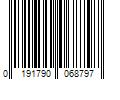 0 191790 068797